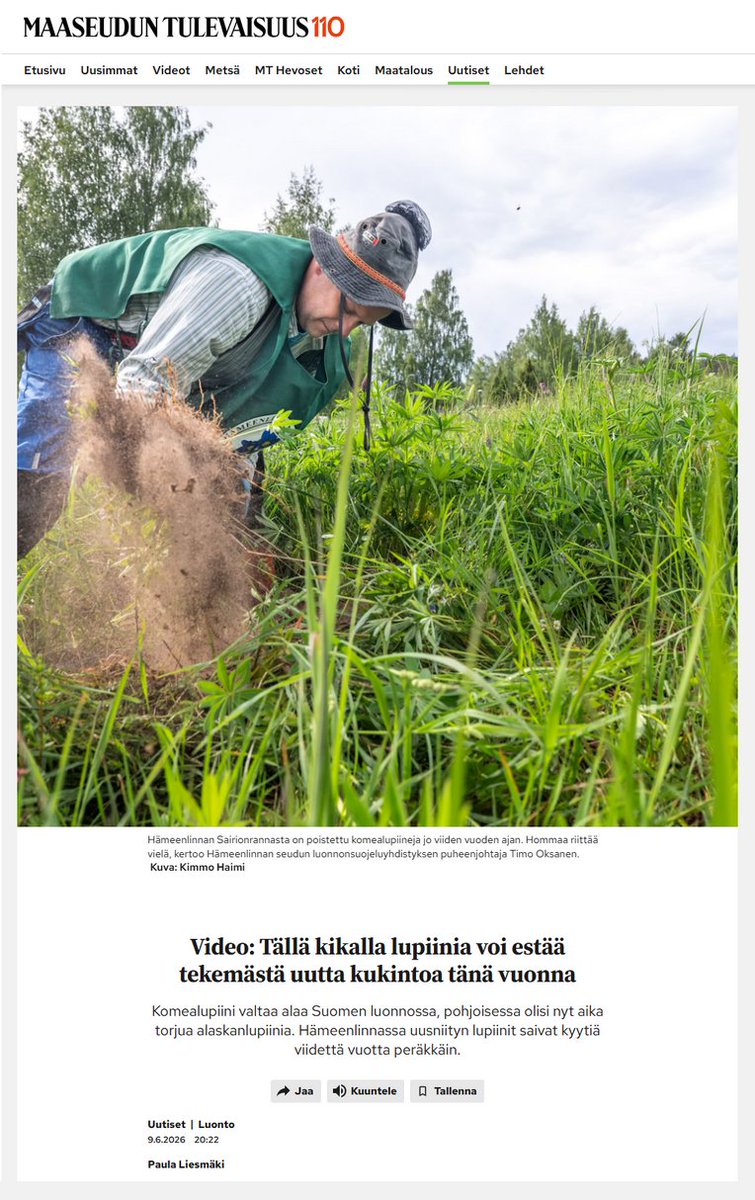 MAASEUDUN TULEVAISUUS 110

Etusivu Uusimmat Videot Metsä MT Hevoset Koti Maatalous Uutiset Lehdet

Hämeenlinnan Sairionrannasta on poistettu komealupiineja jo viiden vuoden ajan. Hommaa riittää vielä, kertoo Hämeenlinnan seudun luonnonsuojeluyhdistyksen puheenjohtaja Timo Oksanen.
Kuva: Kimmo Haimi

Video: Tällä kikalla lupiinia voi estää tekemästä uutta kukintoa tänä vuonna

Komealupiini valtaa alaa Suomen luonnossa, pohjoisessa olisi nyt aika torjua alaskanlupiinia. Hämeenlinnassa uusniityn lupiinit saivat kyytiä viidettä vuotta peräkkäin.

Jaa Kuuntele Tallenna

Uutiset | Luonto
9.6.2026 20:22

Paula Liesmäki